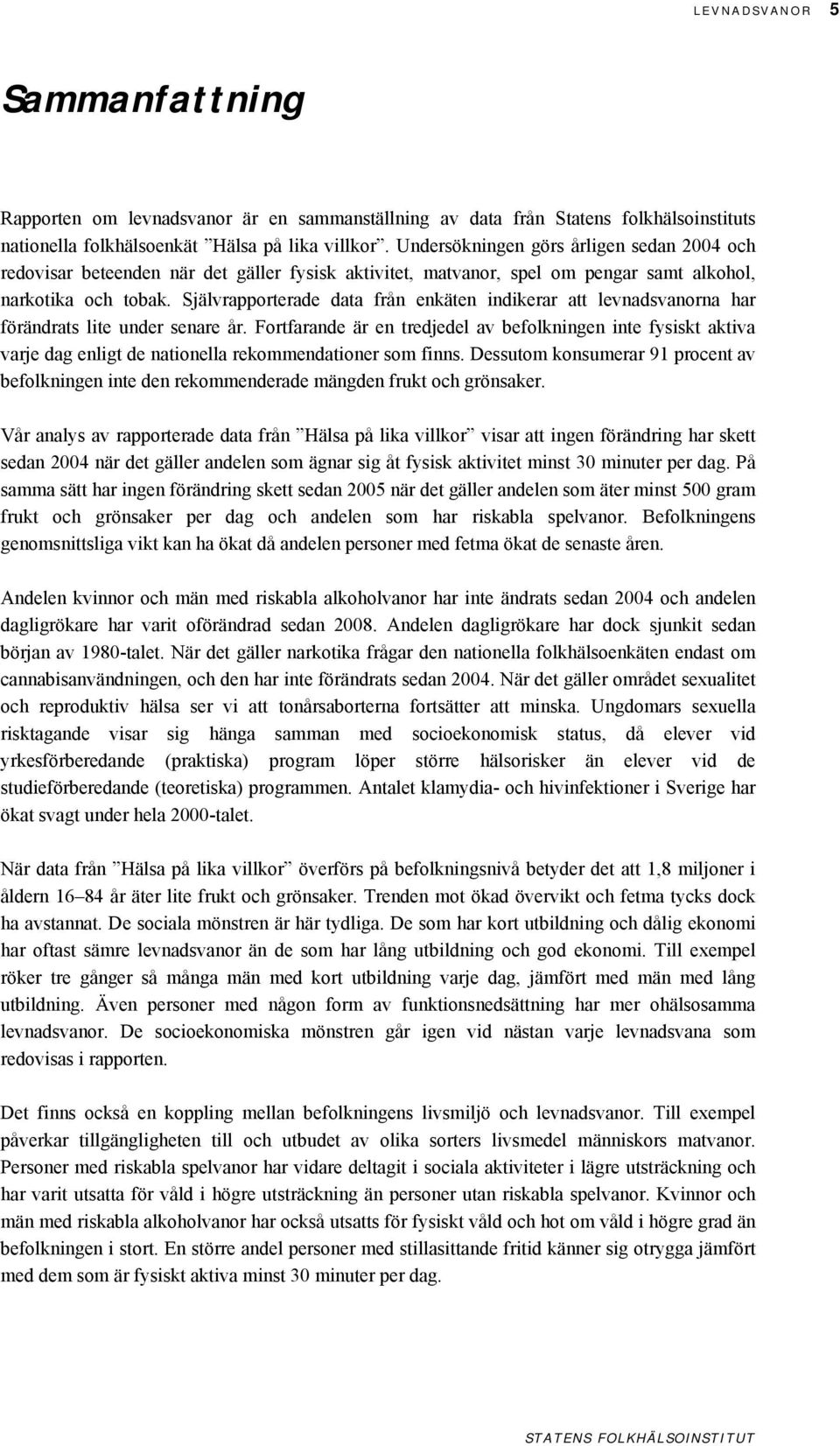 LEVNADSVANOR 5

Sammanfattning

Rapporten om levnadsvanor är en sammanställning av data från Statens folkhälsoinstituts nationella folkhälsoenkät ”Hälsa på lika villkor”. Undersökningen görs årligen sedan 2004 och redovisar beteenden när det gäller fysisk aktivitet, matvanor, spel om pengar samt alkohol, narkotika och tobak. Självrapporterade data från enkäten indikerar att levnadsvanorna har förändrats lite under senare år. Fortfarande är en tredjedel av befolkningen inte fysiskt aktiva varje dag enligt de nationella rekommendationer som finns. Dessutom konsumerar 91 procent av befolkningen inte den rekommenderade mängden frukt och grönsaker.

Vår analys av rapporterade data från ”Hälsa på lika villkor” visar att ingen förändring har skett sedan 2004 när det gäller andelen som ägnar sig åt fysisk aktivitet minst 30 minuter per dag. På samma sätt har ingen förändring skett sedan 2005 när det gäller andelen som äter minst 500 gram frukt och grönsaker per dag och andelen som har riskabla spelvanor. Befolkningens genomsnittsliga vikt kan ha ökat då andelen personer med fetma ökat de senaste åren.

Andelen kvinnor och män med riskabla alkoholvanor har inte ändrats sedan 2004 och andelen dagligrökare har varit oförändrad sedan 2008. Andelen dagligrökare har dock sjunkit sedan början av 1980-talet. När det gäller narkotika frågar den nationella folkhälsoenkäten endast om cannabisanvändningen, och den har inte förändrats sedan 2004. När det gäller området sexualitet och reproduktiv hälsa ser vi att tonårsaborterna fortsätter att minska. Ungdomars sexuella risktagande visar sig hänga samman med socioekonomisk status, då elever vid yrkesförberedande (praktiska) program löper större hälsorisker än elever vid de studieförberedande (teoretiska) programmen. Antalet klamydia- och hivinfektioner i Sverige har ökat svagt under hela 2000-talet.

När data från ”Hälsa på lika villkor” överförs på befolkningsnivå betyder det att 1,8 miljoner i åldern 16–84 år äter lite frukt och grönsaker. Trenden mot ökad övervikt och fetma tycks dock ha avstannat. De sociala mönstren är här tydliga. De som har kort utbildning och dålig ekonomi har oftast sämre levnadsvanor än de som har lång utbildning och god ekonomi. Till exempel röker tre gånger så många män med kort utbildning varje dag, jämfört med män med lång utbildning. Även personer med någon form av funktionsnedsättning har mer ohälsosamma levnadsvanor. De socioekonomiska mönstren går igen vid nästan varje levnadsvana som redovisas i rapporten.

Det finns också en koppling mellan befolkningens livsmiljö och levnadsvanor. Till exempel påverkar tillgängligheten till och utbudet av olika sorters livsmedel människors matvanor. Personer med riskabla spelvanor har vidare deltagit i sociala aktiviteter i lägre utsträckning och har varit utsatta för våld i högre utsträckning än personer utan riskabla spelvanor. Kvinnor och män med riskabla alkoholvanor har också utsatts för fysiskt våld och hot om våld i högre grad än befolkningen i stort. En större andel personer med stillasittande fritid känner sig otrygga jämfört med dem som är fysiskt aktiva minst 30 minuter per dag.

STATENS FOLKHÄLSOINSTITUT